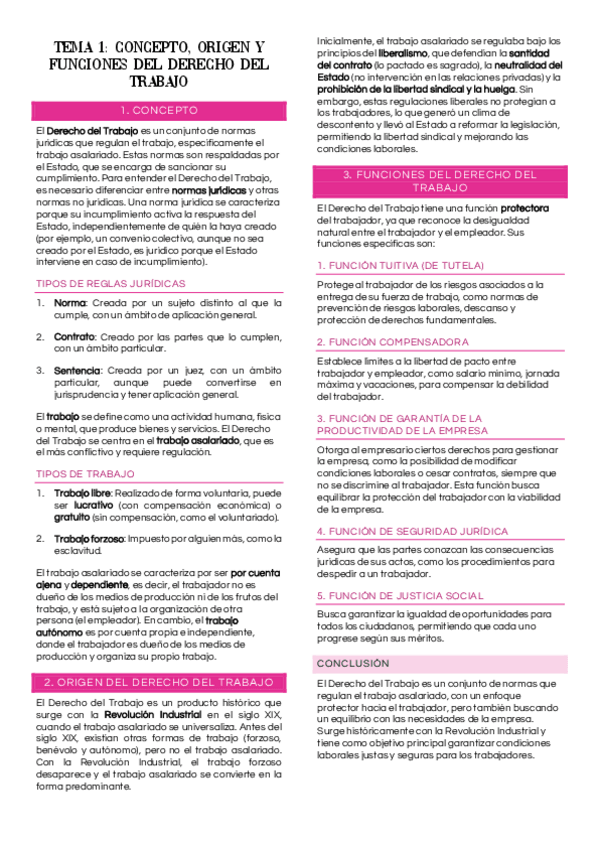 TEMA 1: CONCEPTO, ORIGEN Y FUNCIONES DEL DERECHO DEL TRABAJO

1. CONCEPTO

El Derecho del Trabajo es un conjunto de normas jurídicas que regulan el trabajo, específicamente el trabajo asalariado. Estas normas son respaldadas por el Estado, que se encarga de sancionar su cumplimiento. Para entender el Derecho del Trabajo, es necesario diferenciar entre normas jurídicas y otras normas no jurídicas. Una norma jurídica se caracteriza porque su incumplimiento activa la respuesta del Estado, independientemente de quién la haya creado (por ejemplo, un convenio colectivo, aunque no sea creado por el Estado, es jurídico porque el Estado interviene en caso de incumplimiento).

TIPOS DE REGLAS JURÍDICAS

1. Norma: Creada por un sujeto distinto al que la cumple, con un ámbito de aplicación general.

2. Contrato: Creado por las partes que lo cumplen, con un ámbito particular.

3. Sentencia: Creada por un juez, con un ámbito particular, aunque puede convertirse en jurisprudencia y tener aplicación general.

El trabajo se define como una actividad humana, física o mental, que produce bienes y servicios. El Derecho del Trabajo se centra en el trabajo asalariado, que es el más conflictivo y requiere regulación.

TIPOS DE TRABAJO

1. Trabajo libre: Realizado de forma voluntaria, puede ser lucrativo (con compensación económica) o gratuito (sin compensación, como el voluntariado).

2. Trabajo forzoso: Impuesto por alguien más, como la esclavitud.

El trabajo asalariado se caracteriza por ser por cuenta ajena y dependiente, es decir, el trabajador no es dueño de los medios de producción ni de los frutos del trabajo, y está sujeto a la organización de otra persona (el empleador). En cambio, el trabajo autónomo es por cuenta propia e independiente, donde el trabajador es dueño de los medios de producción y organiza su propio trabajo.

2. ORIGEN DEL DERECHO DEL TRABAJO

El Derecho del Trabajo es un producto histórico que surge con la Revolución Industrial en el siglo XIX, cuando el trabajo asalariado se universaliza. Antes del siglo XIX, existían otras formas de trabajo (forzoso, benévolo y autónomo), pero no el trabajo asalariado. Con la Revolución Industrial, el trabajo forzoso desaparece y el trabajo asalariado se convierte en la forma predominante.

Inicialmente, el trabajo asalariado se regulaba bajo los principios del liberalismo, que defendían la santidad del contrato (lo pactado es sagrado), la neutralidad del Estado (no intervención en las relaciones privadas) y la prohibición de la libertad sindical y la huelga. Sin embargo, estas regulaciones liberales no protegían a los trabajadores, lo que generó un clima de descontento y llevó al Estado a reformar la legislación, permitiendo la libertad sindical y mejorando las condiciones laborales.

3. FUNCIONES DEL DERECHO DEL TRABAJO

El Derecho del Trabajo tiene una función protectora del trabajador, ya que reconoce la desigualdad natural entre el trabajador y el empleador. Sus funciones específicas son:

1. FUNCIÓN TUITIVA (DE TUTELA)

Protege al trabajador de los riesgos asociados a la entrega de su fuerza de trabajo, como normas de prevención de riesgos laborales, descanso y protección de derechos fundamentales.

2. FUNCIÓN COMPENSADORA

Establece límites a la libertad de pacto entre trabajador y empleador, como salario mínimo, jornada máxima y vacaciones, para compensar la debilidad del trabajador.

3. FUNCIÓN DE GARANTÍA DE LA PRODUCTIVIDAD DE LA EMPRESA

Otorga al empresario ciertos derechos para gestionar la empresa, como la posibilidad de modificar condiciones laborales o cesar contratos, siempre que no se discrimine al trabajador. Esta función busca equilibrar la protección del trabajador con la viabilidad de la empresa.

4. FUNCIÓN DE SEGURIDAD JURÍDICA

Asegura que las partes conozcan las consecuencias jurídicas de sus actos, como los procedimientos para despedir a un trabajador.

5. FUNCIÓN DE JUSTICIA SOCIAL

Busca garantizar la igualdad de oportunidades para todos los ciudadanos, permitiendo que cada uno progrese según sus méritos.

CONCLUSIÓN

El Derecho del Trabajo es un conjunto de normas que regulan el trabajo asalariado, con un enfoque protector hacia el trabajador, pero también buscando un equilibrio con las necesidades de la empresa. Surge históricamente con la Revolución Industrial y tiene como objetivo principal garantizar condiciones laborales justas y seguras para los trabajadores.